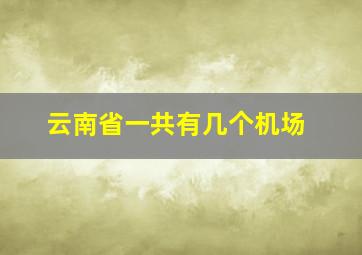 云南省一共有几个机场